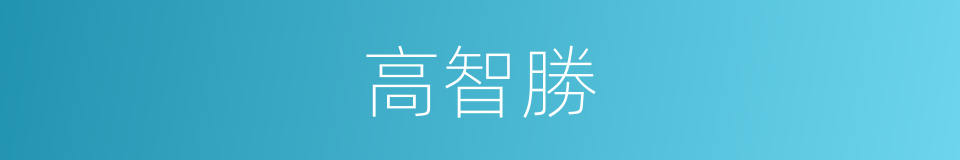 高智勝